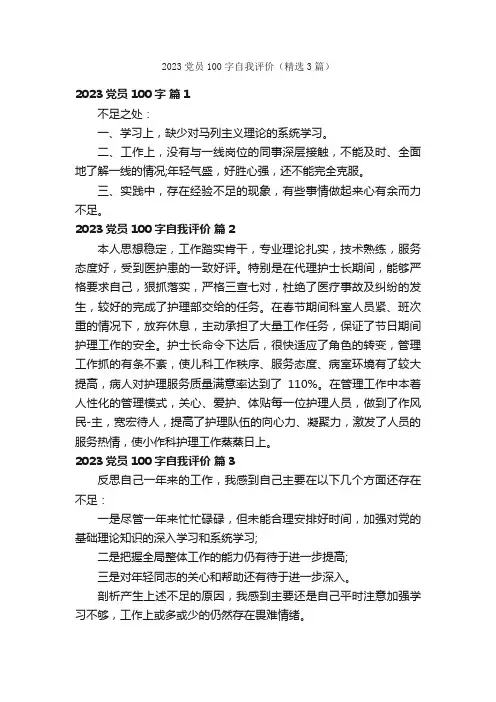 2023 党员 100 字自我评价（精选 3 篇）

2023 党员 100 字 篇 1

不足之处：

一、学习上，缺少对马列主义理论的系统学习。

二、工作上，没有与一线岗位的同事深层接触，不能及时、全面地了解一线的情况;年轻气盛，好胜心强，还不能完全克服。

三、实践中，存在经验不足的现象，有些事情做起来心有余而力不足。

2023 党员 100 字自我评价 篇 2

本人思想稳定，工作踏实肯干，专业理论扎实，技术熟练，服务态度好，受到医护患的一致好评。特别是在代理护士长期间，能够严格要求自己，狠抓落实，严格三查七对，杜绝了医疗事故及纠纷的发生，较好的完成了护理部交给的任务。在春节期间科室人员紧、班次重的情况下，放弃休息，主动承担了大量工作任务，保证了节日期间护理工作的安全。护士长命令下达后，很快适应了角色的转变，管理工作抓的有条不紊，使儿科工作秩序、服务态度、病室环境有了较大提高，病人对护理服务质量满意率达到了 110%。在管理工作中本着人性化的管理模式，关心、爱护、体贴每一位护理人员，做到了作风民-主，宽宏待人，提高了护理队伍的向心力、凝聚力，激发了人员的服务热情，使小作科护理工作蒸蒸日上。

2023 党员 100 字自我评价 篇 3

反思自己一年来的工作，我感到自己主要在以下几个方面还存在不足：

一是尽管一年来忙忙碌碌，但未能合理安排好时间，加强对党的基础理论知识的深入学习和系统学习;

二是把握全局整体工作的能力仍有待于进一步提高;

三是对年轻同志的关心和帮助还有待于进一步深入。

剖析产生上述不足的原因，我感到主要还是自己平时注意加强学习不够，工作上或多或少的仍然存在畏难情绪。